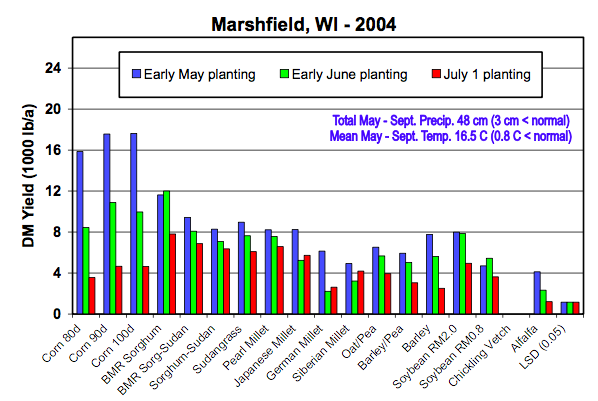 Marshfield, WI - 2004

Early May planting
Early June planting
July 1 planting

Total May - Sept. Precip. 48 cm (3 cm < normal)
Mean May - Sept. Temp. 16.5 C (0.8 C < normal)

DM Yield (1000 lb/a)

24
20
16
12
8
4
0

Corn 80d
Corn 90d
Corn 100d
BMR Sorghum
BMR Sorg-Sudan
Sorghum-Sudan
Sudangrass
Pearl Millet
Japanese Millet
German Millet
Siberian Millet
Oat/Pea
Barley/Pea
Barley
Soybean RM2.0
Soybean RM0.8
Chickling Vetch
Alfalfa
LSD (0.05)